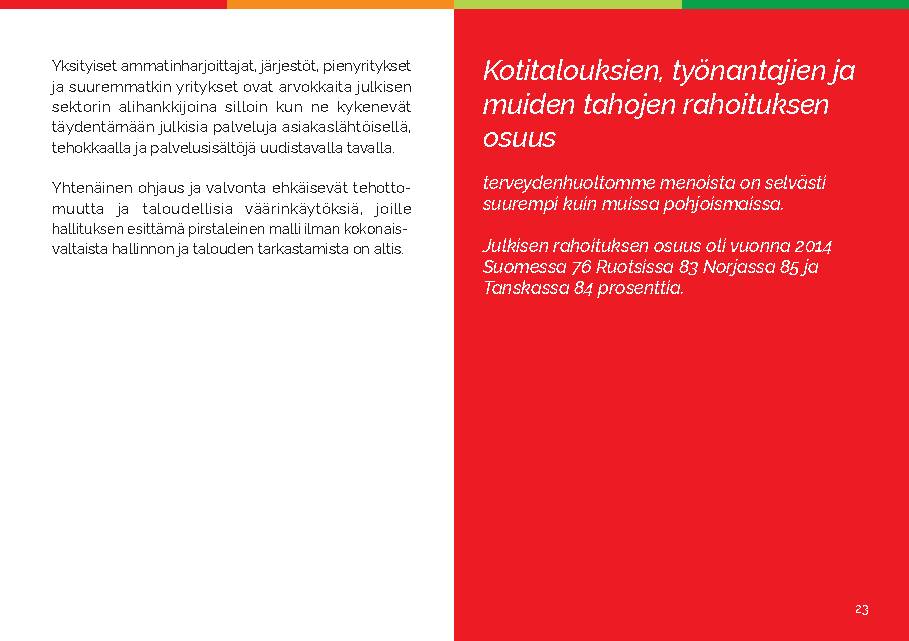 Yksityiset ammatinharjoittajat, järjestöt, pienyritykset ja suuremmatkin yritykset ovat arvokkaita julkisen sektorin alihankkijoina silloin kun ne kykenevät täydentämään julkisia palveluja asiakaslähtöisellä, tehokkaalla ja palvelusisältöjä uudistavalla tavalla.

Yhtenäinen ohjaus ja valvonta ehkäisevät tehottomuutta ja taloudellisia väärinkäytöksiä, joille hallituksen esittämä pirstaleinen malli ilman kokonaisvaltaista hallinnon ja talouden tarkastamista on altis.

Kotitalouksien, työnantajien ja muiden tahojen rahoituksen osuus

terveydenhuoltomme menoista on selvästi suurempi kuin muissa pohjoismaissa.

Julkisen rahoituksen osuus oli vuonna 2014 Suomessa 76 Ruotsissa 83 Norjassa 85 ja Tanskassa 84 prosenttia.

23